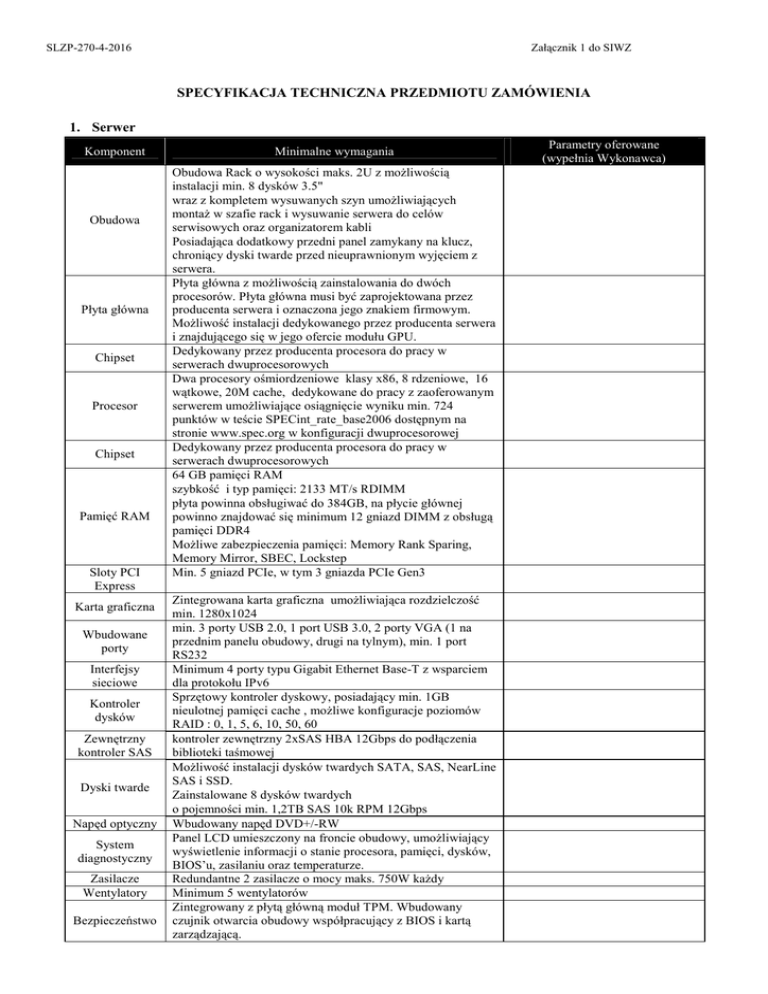 SLZP-270-4-2016

Załącznik 1 do SIWZ

SPECYFIKACJA TECHNICZNA PRZEDMIOTU ZAMÓWIENIA

1. Serwer

| Komponent | Minimalne wymagania | Parametry oferowane (wypełnia Wykonawca) |
|---|---|---|
| Obudowa | Obudowa Rack o wysokości maks. 2U z możliwością instalacji min. 8 dysków 3.5" wraz z kompletem wysuwanych szyn umożliwiających montaż w szafie rack i wysuwanie serwera do celów serwisowych oraz organizatorem kabli Posiadająca dodatkowy przedni panel zamykany na klucz, chroniący dyski twarde przed nieuprawnionym wyjęciem z serwera. | |
| Płyta główna | Płyta główna z możliwością zainstalowania do dwóch procesorów. Płyta główna musi być zaprojektowana przez producenta serwera i oznaczona jego znakiem firmowym. Możliwość instalacji dedykowanego przez producenta serwera i znajdującego się w jego ofercie modułu GPU. | |
| Chipset | Dedykowany przez producenta procesora do pracy w serwerach dwuprocesorowych | |
| Procesor | Dwa procesory ośmiordzeniowe klasy x86, 8 rdzeniowe, 16 wątkowe, 20M cache, dedykowane do pracy z zaoferowanym serwerem umożliwiające osiągnięcie wyniku min. 724 punktów w teście SPECint_rate_base2006 dostępnym na stronie www.spec.org w konfiguracji dwuprocesorowej | |
| Chipset | Dedykowany przez producenta procesora do pracy w serwerach dwuprocesorowych | |
| Pamięć RAM | 64 GB pamięci RAM szybkość i typ pamięci: 2133 MT/s RDIMM płyta powinna obsługiwać do 384GB, na płycie głównej powinno znajdować się minimum 12 gniazd DIMM z obsługą pamięci DDR4 Możliwe zabezpieczenia pamięci: Memory Rank Sparing, Memory Mirror, SBEC, Lockstep | |
| Sloty PCI Express | Min. 5 gniazd PCIe, w tym 3 gniazda PCIe Gen3 | |
| Karta graficzna | Zintegrowana karta graficzna umożliwiająca rozdzielczość min. 1280x1024 | |
| Wbudowane porty | min. 3 porty USB 2.0, 1 port USB 3.0, 2 porty VGA (1 na przednim panelu obudowy, drugi na tylnym), min. 1 port RS232 | |
| Interfejsy sieciowe | Minimum 4 porty typu Gigabit Ethernet Base-T z wsparciem dla protokołu IPv6 | |
| Kontroler dysków | Sprzętowy kontroler dyskowy, posiadający min. 1GB nieulotnej pamięci cache , możliwe konfiguracje poziomów RAID : 0, 1, 5, 6, 10, 50, 60 | |
| Zewnętrzny kontroler SAS | kontroler zewnętrzny 2xSAS HBA 12Gbps do podłączenia biblioteki taśmowej | |
| Dyski twarde | Możliwość instalacji dysków twardych SATA, SAS, NearLine SAS i SSD. Zainstalowane 8 dysków twardych o pojemności min. 1,2TB SAS 10k RPM 12Gbps | |
| Napęd optyczny | Wbudowany napęd DVD+/-RW | |
| System diagnostyczny | Panel LCD umieszczony na froncie obudowy, umożliwiający wyświetlenie informacji o stanie procesora, pamięci, dysków, BIOS'u, zasilaniu oraz temperaturze. | |
| Zasilacze | Redundantne 2 zasilacze o mocy maks. 750W każdy | |
| Wentylatory | Minimum 5 wentylatorów | |
| Bezpieczeństwo | Zintegrowany z płytą główną moduł TPM. Wbudowany czujnik otwarcia obudowy współpracujący z BIOS i kartą zarządzającą. | |